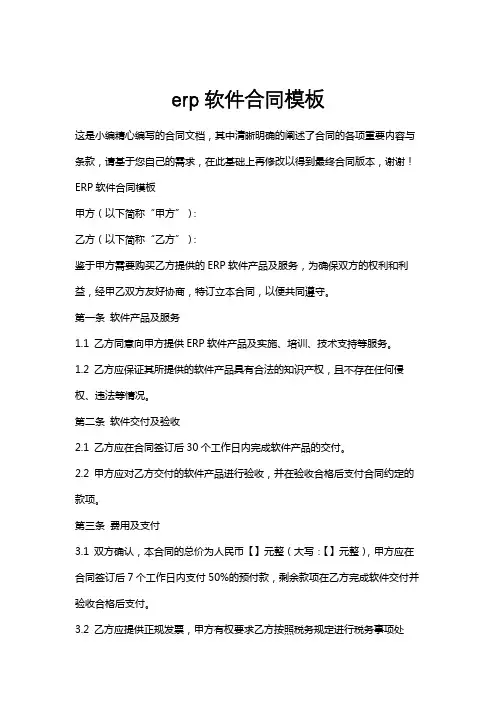 erp 软件合同模板

这是小编精心编写的合同文档，其中清晰明确的阐述了合同的各项重要内容与条款，请基于您自己的需求，在此基础上再修改以得到最终合同版本，谢谢！

ERP 软件合同模板

甲方（以下简称“甲方”）：

乙方（以下简称“乙方”）：

鉴于甲方需要购买乙方提供的 ERP 软件产品及服务，为确保双方的权利和利益，经甲乙双方友好协商，特订立本合同，以便共同遵守。

第一条 软件产品及服务

1.1 乙方同意向甲方提供 ERP 软件产品及实施、培训、技术支持等服务。

1.2 乙方应保证其所提供的软件产品具有合法的知识产权，且不存在任何侵权、违法等情况。

第二条 软件交付及验收

2.1 乙方应在合同签订后 30 个工作日内完成软件产品的交付。

2.2 甲方应对乙方交付的软件产品进行验收，并在验收合格后支付合同约定的款项。

第三条 费用及支付

3.1 双方确认，本合同的总价为人民币【】元整（大写：【】元整），甲方应在合同签订后 7 个工作日内支付 50%的预付款，剩余款项在乙方完成软件交付并验收合格后支付。

3.2 乙方应提供正规发票，甲方有权要求乙方按照税务规定进行税务事项处